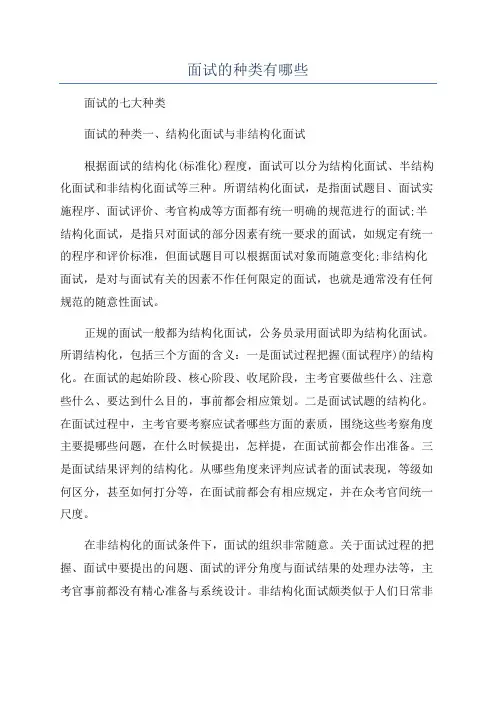 面试的种类有哪些

面试的七大种类

面试的种类一、结构化面试与非结构化面试

根据面试的结构化(标准化)程度，面试可以分为结构化面试、半结构化面试和非结构化面试等三种。所谓结构化面试，是指面试题目、面试实施程序、面试评价、考官构成等方面都有统一明确的规范进行的面试;半结构化面试，是指只对面试的部分因素有统一要求的面试，如规定有统一的程序和评价标准，但面试题目可以根据面试对象而随意变化;非结构化面试，是对与面试有关的因素不作任何限定的面试，也就是通常没有任何规范的随意性面试。

正规的面试一般都为结构化面试，公务员录用面试即为结构化面试。所谓结构化，包括三个方面的含义：一是面试过程把握(面试程序)的结构化。在面试的起始阶段、核心阶段、收尾阶段，主考官要做些什么、注意些什么、要达到什么目的，事前都会相应策划。二是面试试题的结构化。在面试过程中，主考官要考察应试者哪些方面的素质，围绕这些考察角度主要提哪些问题，在什么时候提出，怎样提，在面试前都会作出准备。三是面试结果评判的结构化。从哪些角度来评判应试者的面试表现，等级如何区分，甚至如何打分等，在面试前都会有相应规定，并在众考官间统一尺度。

在非结构化的面试条件下，面试的组织非常随意。关于面试过程的把握、面试中要提出的问题、面试的评分角度与面试结果的处理办法等，主考官事前都没有精心准备与系统设计。非结构化面试颇类似于人们日常非